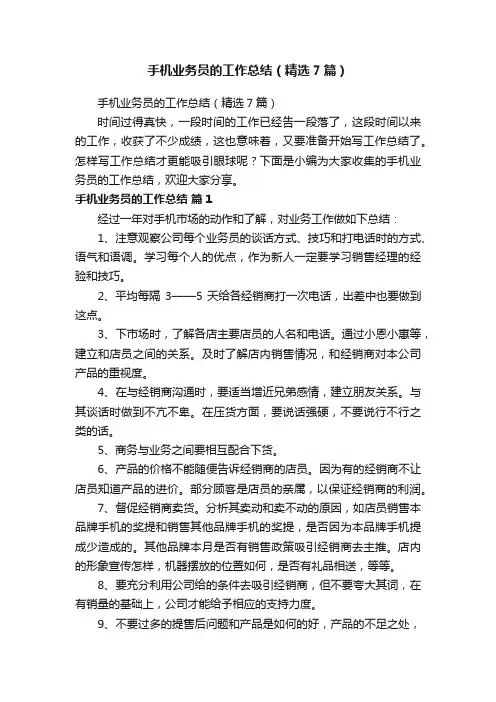 手机业务员的工作总结（精选7篇）

手机业务员的工作总结（精选7篇）

时间过得真快，一段时间的工作已经告一段落了，这段时间以来的工作，收获了不少成绩，这也意味着，又要准备开始写工作总结了。怎样写工作总结才更能吸引眼球呢？下面是小编为大家收集的手机业务员的工作总结，欢迎大家分享。

手机业务员的工作总结 篇1

经过一年对手机市场的动作和了解，对业务工作做如下总结：

1、注意观察公司每个业务员的谈话方式、技巧和打电话时的方式、语气和语调。学习每个人的优点，作为新人一定要学习销售经理的经验和技巧。

2、平均每隔 3——5 天给各经销商打一次电话，出差中也要做到这点。

3、下市场时，了解各店主要店员的人名和电话。通过小恩小惠等，建立和店员之间的关系。及时了解店内销售情况，和经销商对本公司产品的重视度。

4、在与经销商沟通时，要适当增近兄弟感情，建立朋友关系。与其谈话时做到不亢不卑。在压货方面，要说话强硬，不要说行不行之类的话。

5、商务与业务之间要相互配合下货。

6、产品的价格不能随便告诉经销商的店员。因为有的经销商不让店员知道产品的进价。部分顾客是店员的亲属，以保证经销商的利润。

7、督促经销商卖货。分析其卖动和卖不动的原因，如店员销售本品牌手机的奖提和销售其他品牌手机的奖提，是否因为本品牌手机提成少造成的。其他品牌本月是否有销售政策吸引经销商去主推。店内的形象宣传怎样，机器摆放的位置如何，是否有礼品相送，等等。

8、要充分利用公司给的条件去吸引经销商，但不要夸大其词，在有销量的基础上，公司才能给予相应的支持力度。

9、不要过多的提售后问题和产品是如何的好，产品的不足之处，